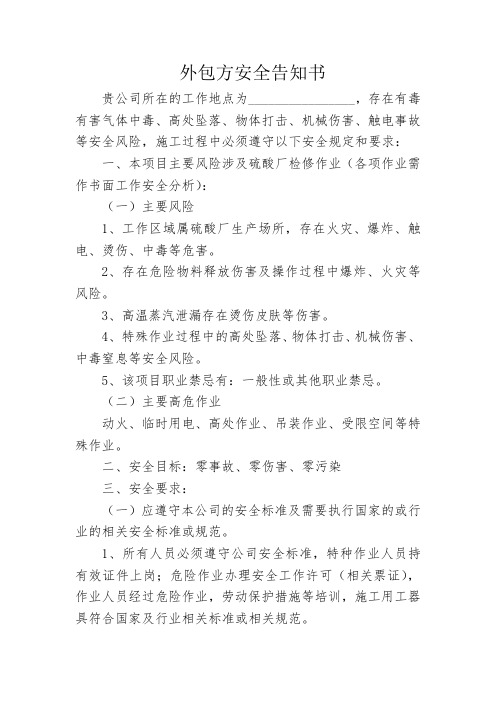 外包方安全告知书

贵公司所在的工作地点为________________，存在有毒有害气体中毒、高处坠落、物体打击、机械伤害、触电事故等安全风险，施工过程中必须遵守以下安全规定和要求：

一、本项目主要风险涉及硫酸厂检修作业（各项作业需作书面工作安全分析）：

（一）主要风险

1、工作区域属硫酸厂生产场所，存在火灾、爆炸、触电、烫伤、中毒等危害。

2、存在危险物料释放伤害及操作过程中爆炸、火灾等风险。

3、高温蒸汽泄漏存在烫伤皮肤等伤害。

4、特殊作业过程中的高处坠落、物体打击、机械伤害、中毒窒息等安全风险。

5、该项目职业禁忌有：一般性或其他职业禁忌。

（二）主要高危作业

动火、临时用电、高处作业、吊装作业、受限空间等特殊作业。

二、安全目标：零事故、零伤害、零污染

三、安全要求：

（一）应遵守本公司的安全标准及需要执行国家的或行业的相关安全标准或规范。

1、所有人员必须遵守公司安全标准，特种作业人员持有效证件上岗；危险作业办理安全工作许可（相关票证），作业人员经过危险作业，劳动保护措施等培训，施工用工器具符合国家及行业相关标准或相关规范。